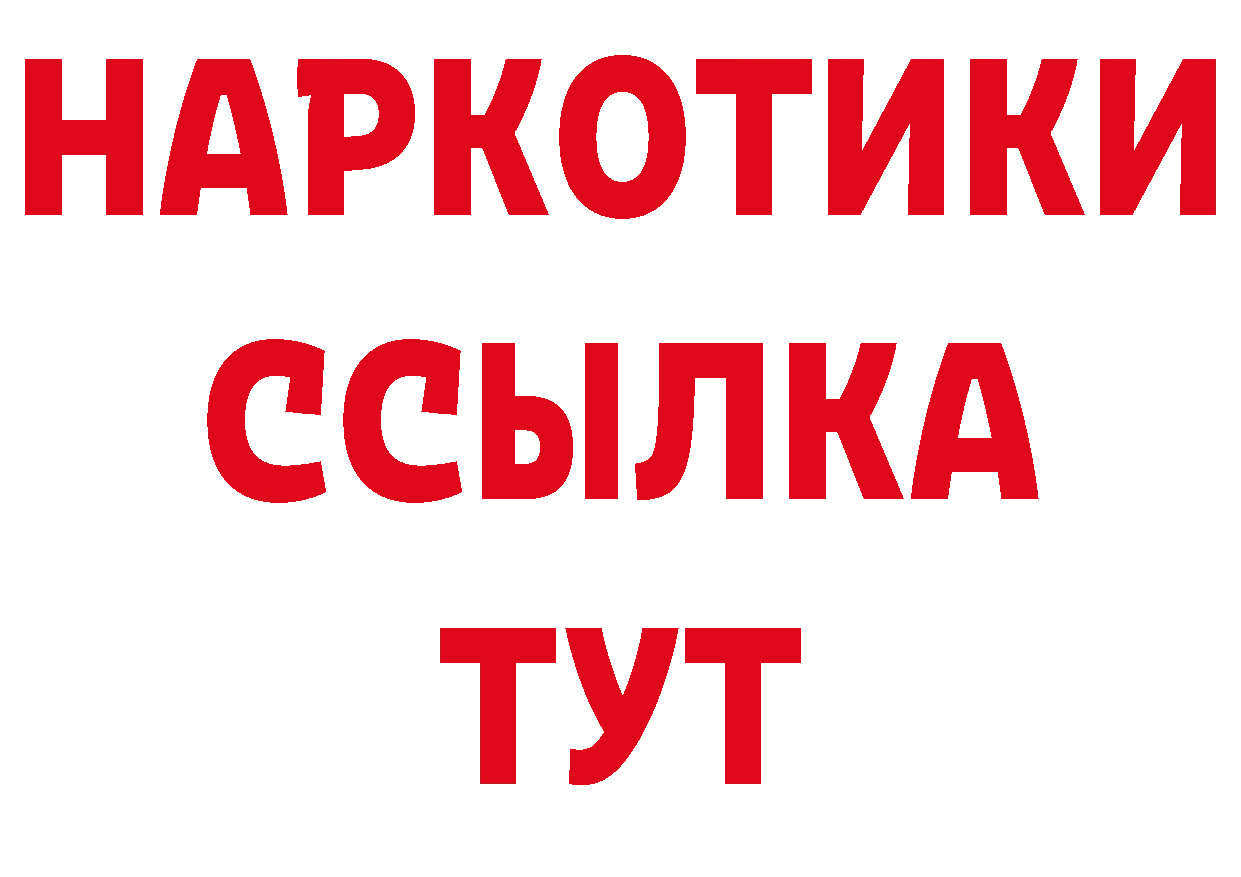 НАРКОТИКИ
ССЫЛКА
ТУТ